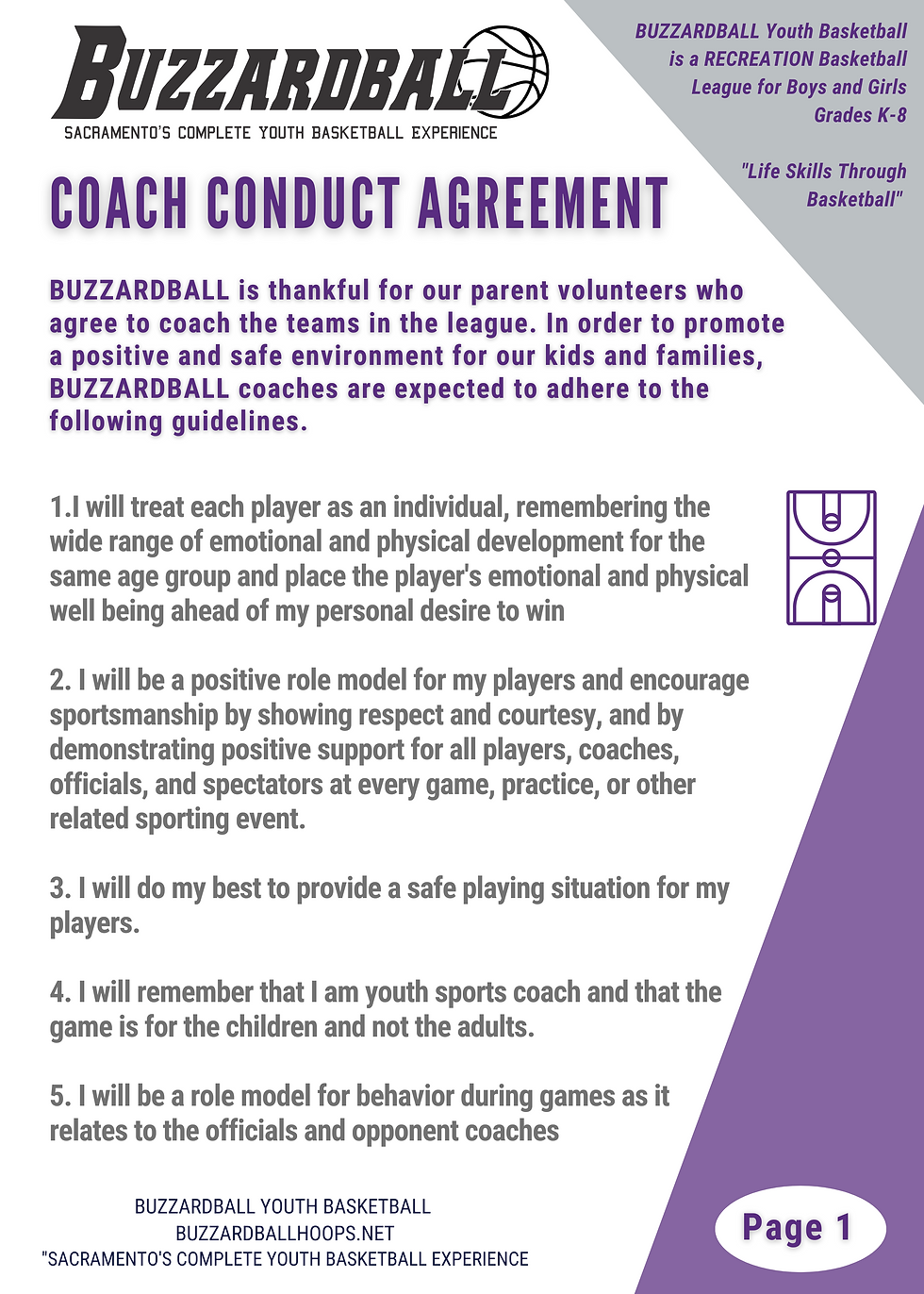 BUZZARDBALL
SACRAMENTO'S COMPLETE YOUTH BASKETBALL EXPERIENCE

BUZZARDBALL Youth Basketball is a RECREATION Basketball League for Boys and Girls Grades K-8

"Life Skills Through Basketball"

COACH CONDUCT AGREEMENT

BUZZARDBALL is thankful for our parent volunteers who agree to coach the teams in the league. In order to promote a positive and safe environment for our kids and families, BUZZARDBALL coaches are expected to adhere to the following guidelines.

1.I will treat each player as an individual, remembering the wide range of emotional and physical development for the same age group and place the player's emotional and physical well being ahead of my personal desire to win

2. I will be a positive role model for my players and encourage sportsmanship by showing respect and courtesy, and by demonstrating positive support for all players, coaches, officials, and spectators at every game, practice, or other related sporting event.

3. I will do my best to provide a safe playing situation for my players.

4. I will remember that I am youth sports coach and that the game is for the children and not the adults.

5. I will be a role model for behavior during games as it relates to the officials and opponent coaches

BUZZARDBALL YOUTH BASKETBALL
BUZZARDBALLHOOPS.NET
"SACRAMENTO'S COMPLETE YOUTH BASKETBALL EXPERIENCE

Page 1